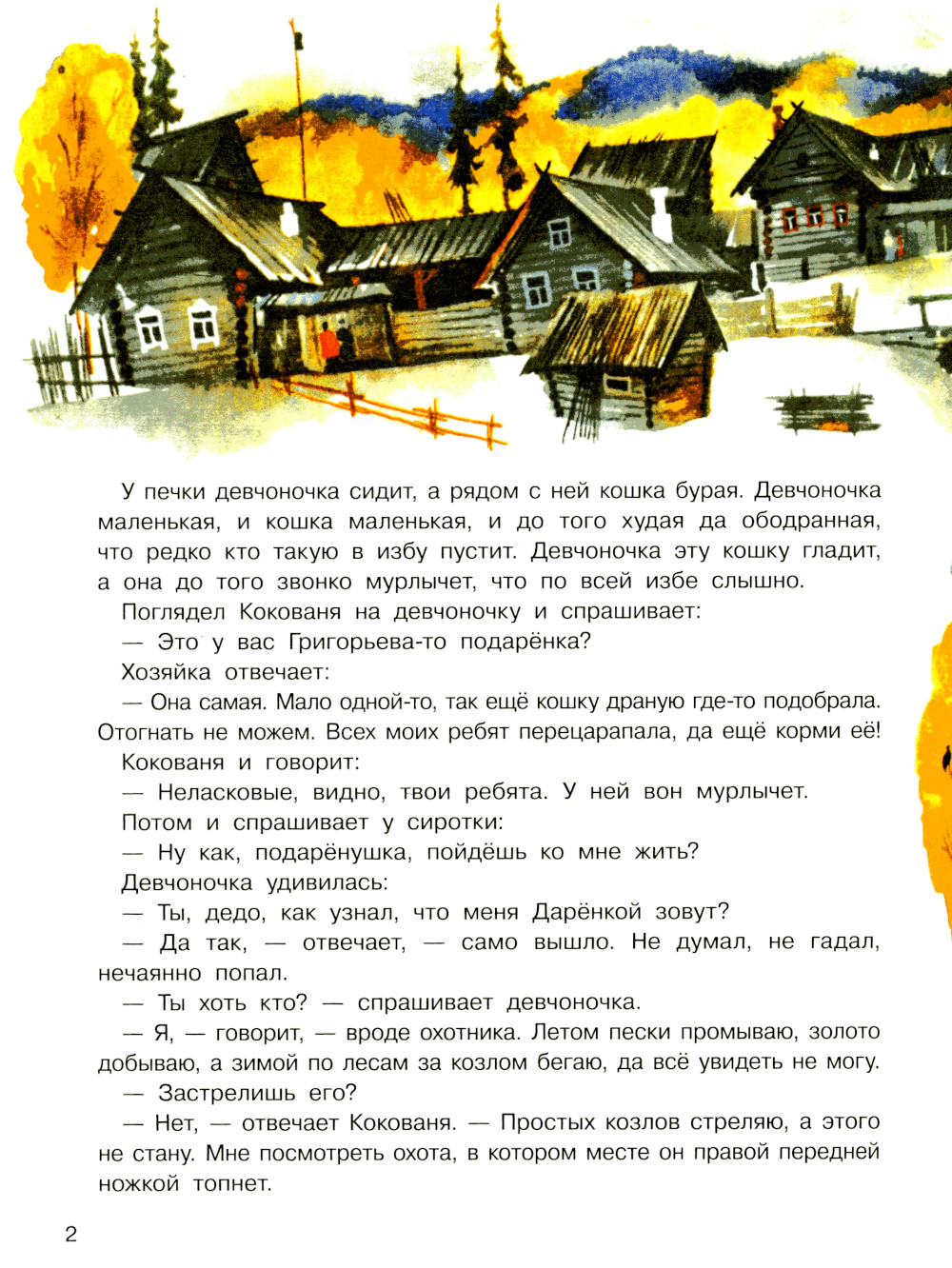 У печки девчоночка сидит, а рядом с ней кошка бурая. Девчоночка маленькая, и кошка маленькая, и до того худая да ободранная, что редко кто такую в избу пустит. Девчоночка эту кошку гладит, а она до того звонко мурлычет, что по всей избе слышно.

Поглядел Кокованя на девчоночку и спрашивает:

— Это у вас Григорьева-то подарёнка?

Хозяйка отвечает:

— Она самая. Мало одной-то, так ещё кошку драную где-то подобрала. Отогнать не можем. Всех моих ребят перецарапала, да ещё корми её!

Кокованя и говорит:

— Неласковые, видно, твои ребята. У ней вон мурлычет.

Потом и спрашивает у сиротки:

— Ну как, подарёнушка, пойдёшь ко мне жить?

Девчоночка удивилась:

— Ты, дедо, как узнал, что меня Дарёнкой зовут?

— Да так, — отвечает, — само вышло. Не думал, не гадал, нечаянно попал.

— Ты хоть кто? — спрашивает девчоночка.

— Я, — говорит, — вроде охотника. Летом пески промываю, золото добываю, а зимой по лесам за козлом бегаю, да всё увидеть не могу.

— Застрелишь его?

— Нет, — отвечает Кокованя. — Простых козлов стреляю, а этого не стану. Мне посмотреть охота, в котором месте он правой передней ножкой топнет.

2